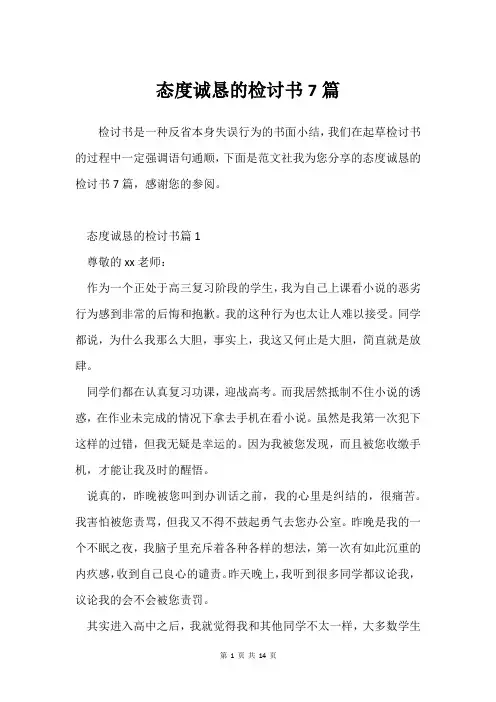 态度诚恳的检讨书7篇

检讨书是一种反省本身失误行为的书面小结，我们在起草检讨书的过程中一定强调语句通顺，下面是范文社我为您分享的态度诚恳的检讨书7篇，感谢您的参阅。

态度诚恳的检讨书篇1

尊敬的xx老师：

作为一个正处于高三复习阶段的学生，我为自己上课看小说的恶劣行为感到非常的后悔和抱歉。我的这种行为也太让人难以接受。同学都说，为什么我那么大胆，事实上，我这又何止是大胆，简直就是放肆。

同学们都在认真复习功课，迎战高考。而我居然抵制不住小说的诱惑，在作业未完成的情况下拿去手机在看小说。虽然是我第一次犯下这样的过错，但我无疑是幸运的。因为我被您发现，而且被您收缴手机，才能让我及时的醒悟。

说真的，昨晚被您叫到办训话之前，我的心里是纠结的，很痛苦。我害怕被您责骂，但我又不得不鼓起勇气去您办公室。昨晚是我的一个不眠之夜，我脑子里充斥着各种各样的想法，第一次有如此沉重的内疚感，收到自己良心的谴责。昨天晚上，我听到很多同学都议论我，议论我的会不会被您责罚。

其实进入高中之后，我就觉得我和其他同学不太一样，大多数学生

第 1 页 共 14 页